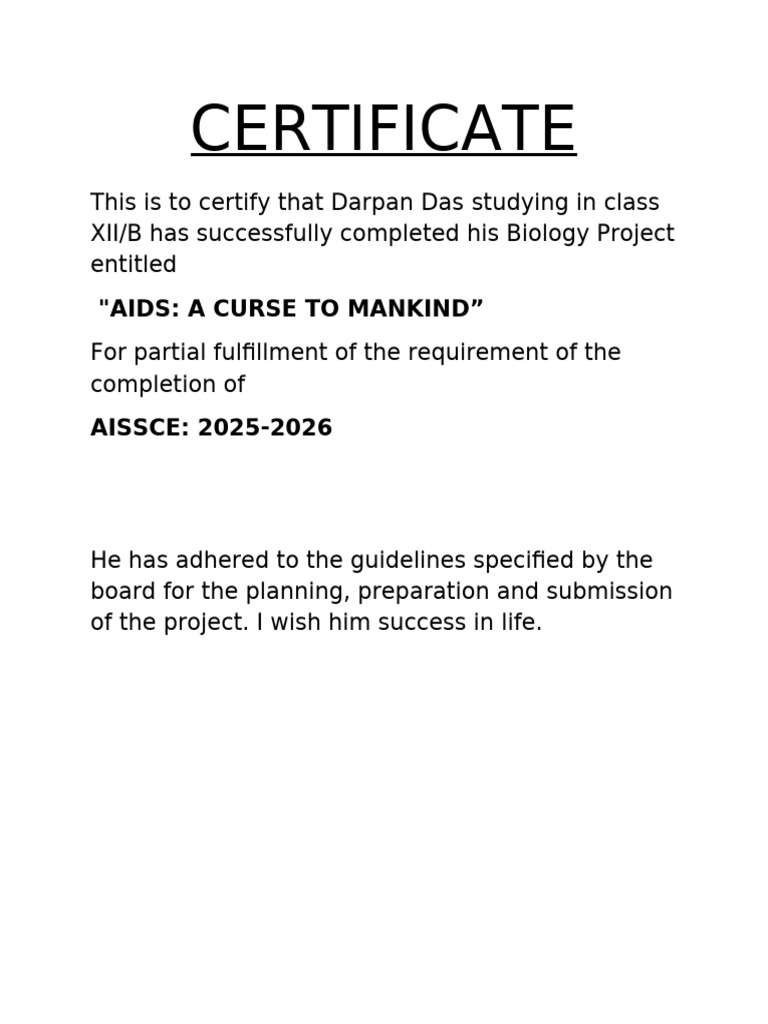 CERTIFICATE

This is to certify that Darpan Das studying in class XII/B has successfully completed his Biology Project entitled

"AIDS: A CURSE TO MANKIND”

For partial fulfillment of the requirement of the completion of

AISSCE: 2025-2026

He has adhered to the guidelines specified by the board for the planning, preparation and submission of the project. I wish him success in life.